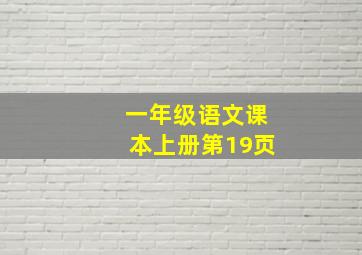 一年级语文课本上册第19页